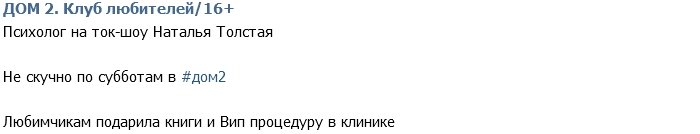 ДОМ 2. Клуб любителей/16+
Психолог на ток-шоу Наталья Толстая

Не скучно по субботам в #дом2

Любимчикам подарила книги и Вип процедуру в клинике